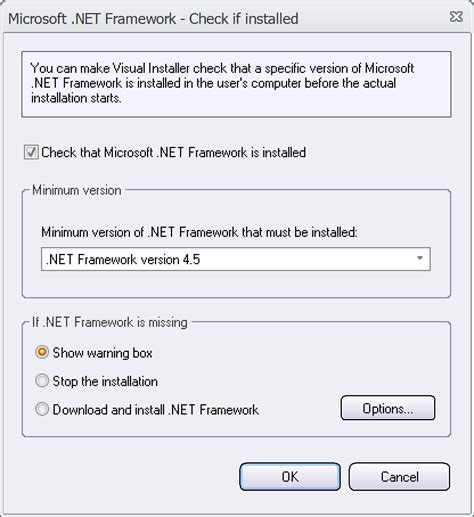 Microsoft .NET Framework - Check if installed

You can make Visual Installer check that a specific version of Microsoft .NET Framework is installed in the user's computer before the actual installation starts.

Check that Microsoft .NET Framework is installed

Minimum version

Minimum version of .NET Framework that must be installed:

.NET Framework version 4.5

If .NET Framework is missing

Show warning box

Stop the installation

Download and install .NET Framework

Options...

OK

Cancel